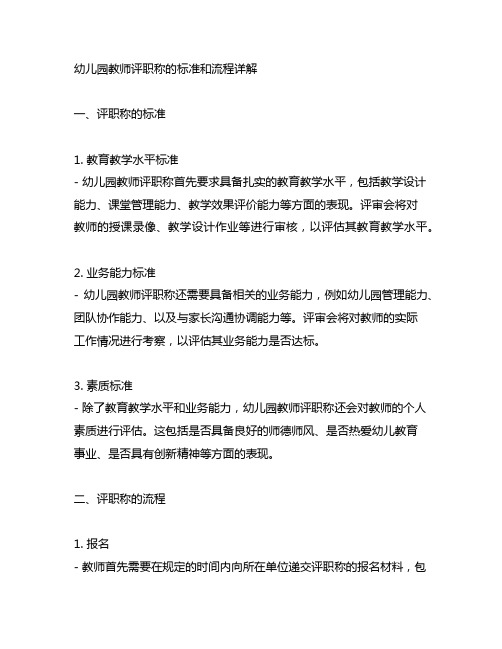 幼儿园教师评职称的标准和流程详解

一、评职称的标准

1. 教育教学水平标准
- 幼儿园教师评职称首先要求具备扎实的教育教学水平，包括教学设计能力、课堂管理能力、教学效果评价能力等方面的表现。评审会将对教师的授课录像、教学设计作业等进行审核，以评估其教育教学水平。

2. 业务能力标准
- 幼儿园教师评职称还需要具备相关的业务能力，例如幼儿园管理能力、团队协作能力、以及与家长沟通协调能力等。评审会将对教师的实际工作情况进行考察，以评估其业务能力是否达标。

3. 素质标准
- 除了教育教学水平和业务能力，幼儿园教师评职称还会对教师的个人素质进行评估。这包括是否具备良好的师德师风、是否热爱幼儿教育事业、是否具有创新精神等方面的表现。

二、评职称的流程

1. 报名
- 教师首先需要在规定的时间内向所在单位递交评职称的报名材料，包